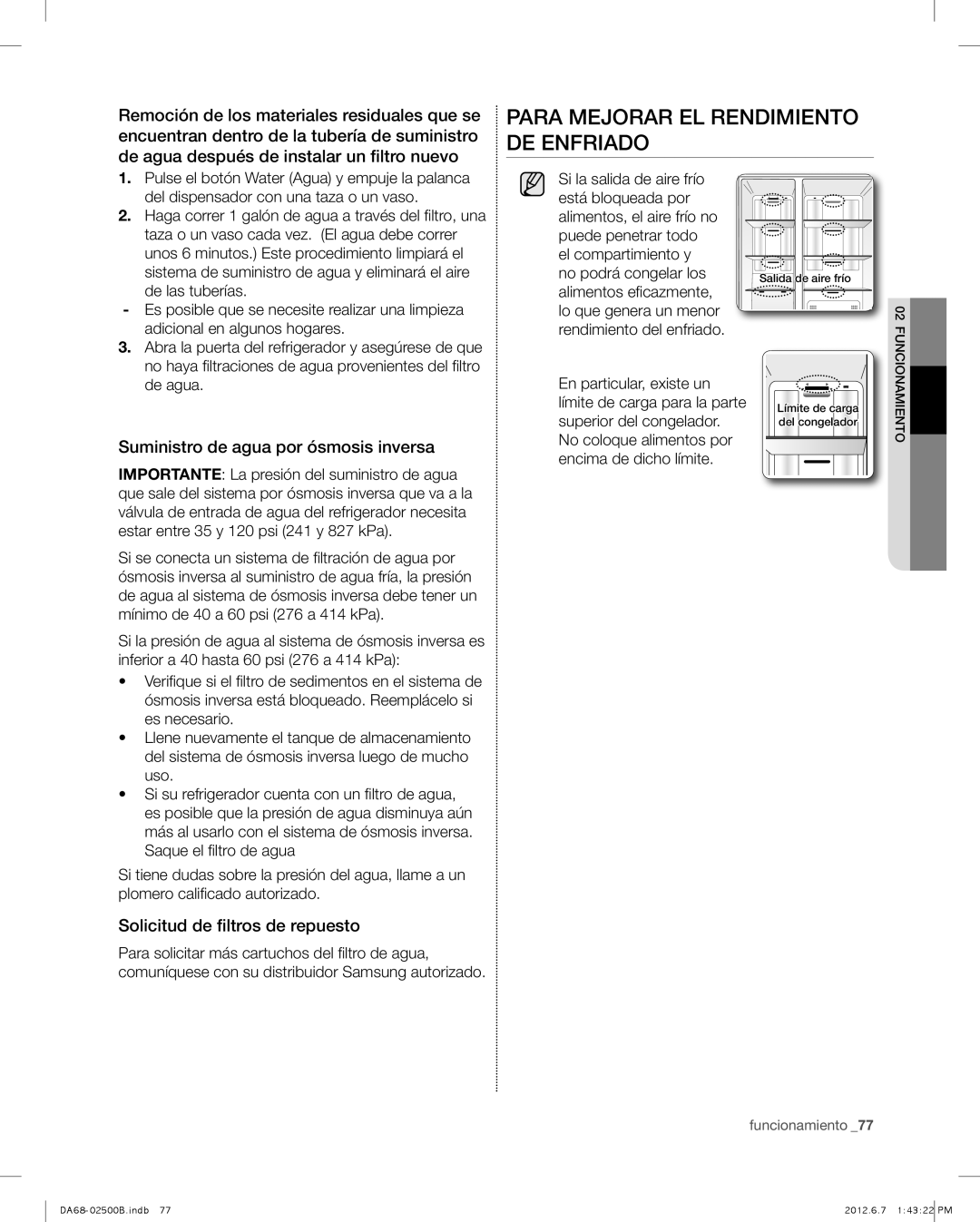 Remoción de los materiales residuales que se encuentran dentro de la tubería de suministro de agua después de instalar un filtro nuevo

1. Pulse el botón Water (Agua) y empuje la palanca del dispensador con una taza o un vaso.
2. Haga correr 1 galón de agua a través del filtro, una taza o un vaso cada vez. (El agua debe correr unos 6 minutos.) Este procedimiento limpiará el sistema de suministro de agua y eliminará el aire de las tuberías.
- Es posible que se necesite realizar una limpieza adicional en algunos hogares.
3. Abra la puerta del refrigerador y asegúrese de que no haya filtraciones de agua provenientes del filtro de agua.

Suministro de agua por ósmosis inversa

IMPORTANTE: La presión del suministro de agua que sale del sistema por ósmosis inversa que va a la válvula de entrada de agua del refrigerador necesita estar entre 35 y 120 psi (241 y 827 kPa).

Si se conecta un sistema de filtración de agua por ósmosis inversa al suministro de agua fría, la presión de agua al sistema de ósmosis inversa debe tener un mínimo de 40 a 60 psi (276 a 414 kPa).

Si la presión de agua al sistema de ósmosis inversa es inferior a 40 hasta 60 psi (276 a 414 kPa):

• Verifique si el filtro de sedimentos en el sistema de ósmosis inversa está bloqueado. Reemplácelo si es necesario.
• Llene nuevamente el tanque de almacenamiento del sistema de ósmosis inversa luego de mucho uso.
• Si su refrigerador cuenta con un filtro de agua, es posible que la presión de agua disminuya aún más al usarlo con el sistema de ósmosis inversa. Saque el filtro de agua

Si tiene dudas sobre la presión del agua, llame a un plomero calificado autorizado.

Solicitud de filtros de repuesto

Para solicitar más cartuchos del filtro de agua, comuníquese con su distribuidor Samsung autorizado.

PARA MEJORAR EL RENDIMIENTO DE ENFRIADO

Si la salida de aire frío está bloqueada por alimentos, el aire frío no puede penetrar todo el compartimiento y no podrá congelar los alimentos eficazmente, lo que genera un menor rendimiento del enfriado.

Salida de aire frío

En particular, existe un límite de carga para la parte superior del congelador. No coloque alimentos por encima de dicho límite.

Límite de carga del congelador

02 FUNCIONAMIENTO

funcionamiento _77

DA68-02500B.indb 77

2012.6.7 1:43:22 PM